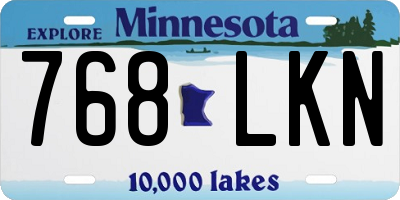 EXPLORE Minnesota

768 LKN

10,000 lakes